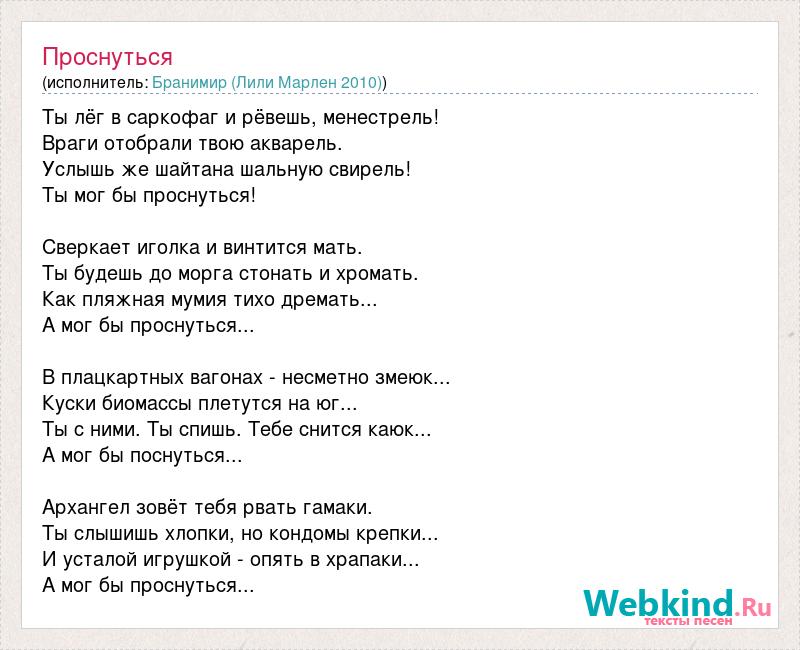 Проснуться
(исполнитель: Бранимир (Лили Марлен 2010))

Ты лёг в саркофаг и рёвешь, менестрель!
Враги отобрали твою акварель.
Услышь же шайтана шальную свирель!
Ты мог бы проснуться!

Сверкает иголка и винтится мать.
Ты будешь до морга стонать и хромать.
Как пляжная мумия тихо дремать...
А мог бы проснуться...

В плацкартных вагонах - несметно змеюк...
Куски биомассы плетутся на юг...
Ты с ними. Ты спишь. Тебе снится каюк...
А мог бы поснуться...

Архангел зовёт тебя рвать гамаки.
Ты слышишь хлопки, но кондомы крепки...
И усталой игрушкой - опять в храпаки...
А мог бы проснуться...

Webkind.Ru
тексты песен